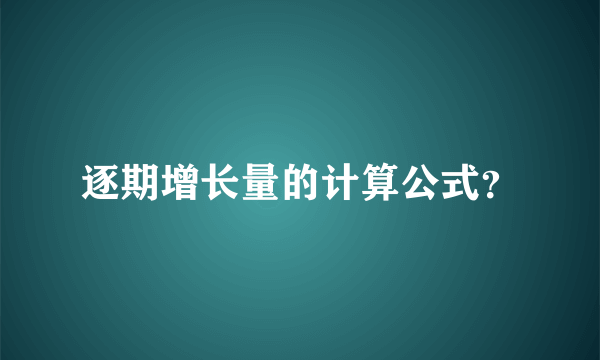 逐期增长量的计算公式?